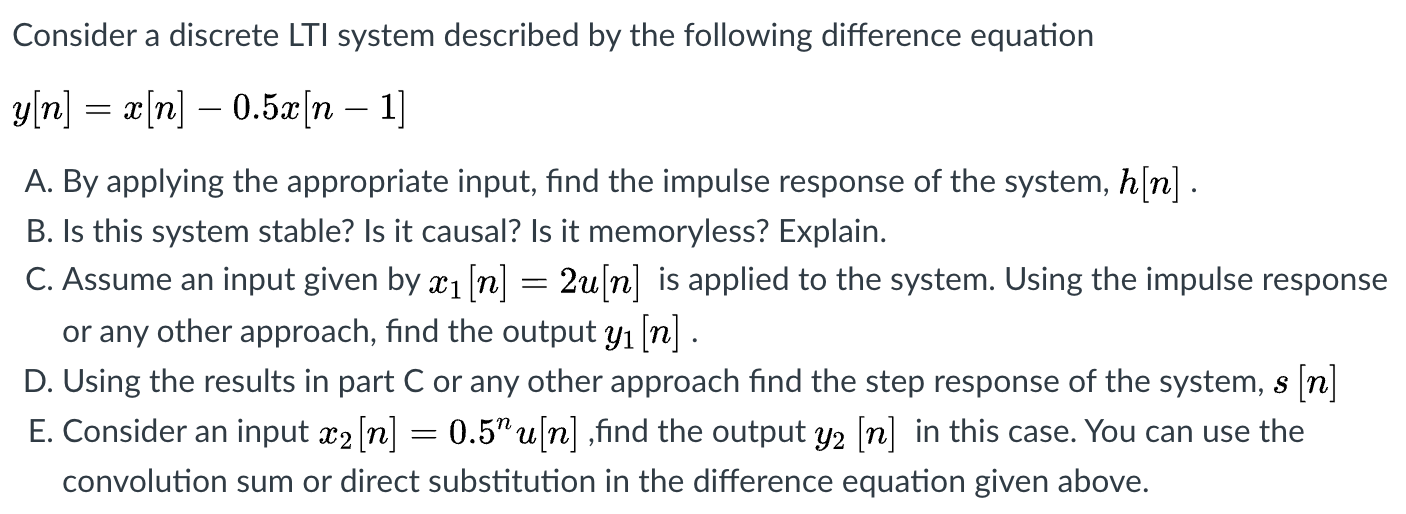 Consider a discrete LTI system described by the following difference equation

$y[n] = x[n] - 0.5x[n-1]$

A. By applying the appropriate input, find the impulse response of the system, $h[n]$ .
B. Is this system stable? Is it causal? Is it memoryless? Explain.
C. Assume an input given by $x_1[n] = 2u[n]$ is applied to the system. Using the impulse response or any other approach, find the output $y_1[n]$ .
D. Using the results in part C or any other approach find the step response of the system, $s[n]$
E. Consider an input $x_2[n] = 0.5^n u[n]$ ,find the output $y_2[n]$ in this case. You can use the convolution sum or direct substitution in the difference equation given above.